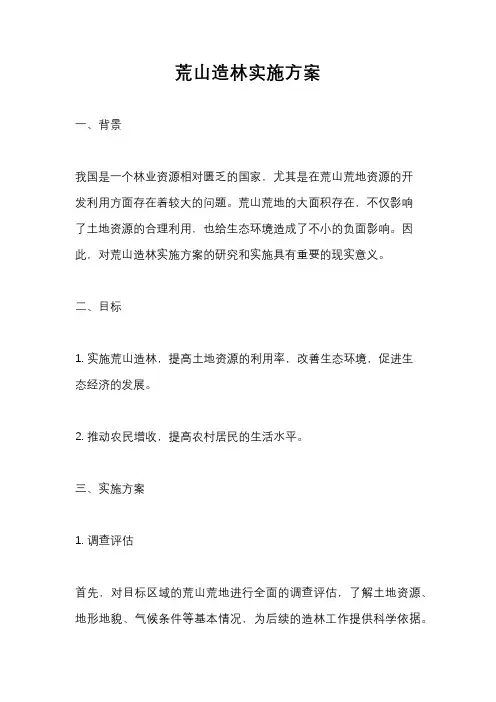 荒山造林实施方案

一、背景

我国是一个林业资源相对匮乏的国家，尤其是在荒山荒地资源的开发利用方面存在着较大的问题。荒山荒地的大面积存在，不仅影响了土地资源的合理利用，也给生态环境造成了不小的负面影响。因此，对荒山造林实施方案的研究和实施具有重要的现实意义。

二、目标

1. 实施荒山造林，提高土地资源的利用率，改善生态环境，促进生态经济的发展。

2. 推动农民增收，提高农村居民的生活水平。

三、实施方案

1. 调查评估

首先，对目标区域的荒山荒地进行全面的调查评估，了解土地资源、地形地貌、气候条件等基本情况，为后续的造林工作提供科学依据。